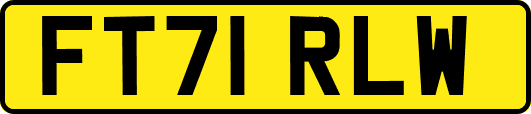 FT71 RLW